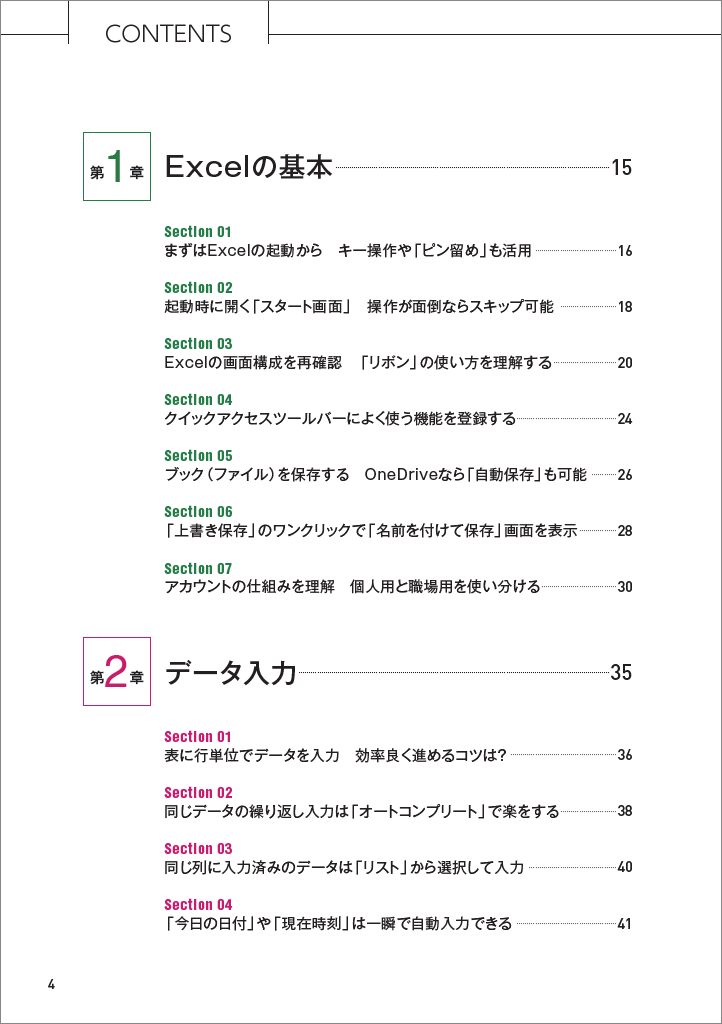 CONTENTS

第1章 Excelの基本 15

Section 01
まずはExcelの起動から　キー操作や「ピン留め」も活用 16

Section 02
起動時に開く「スタート画面」　操作が面倒ならスキップ可能 18

Section 03
Excelの画面構成を再確認　「リボン」の使い方を理解する 20

Section 04
クイックアクセスツールバーによく使う機能を登録する 24

Section 05
ブック（ファイル）を保存する　OneDriveなら「自動保存」も可能 26

Section 06
「上書き保存」のワンクリックで「名前を付けて保存」画面を表示 28

Section 07
アカウントの仕組みを理解　個人用と職場用を使い分ける 30

第2章 データ入力 35

Section 01
表に行単位でデータを入力　効率良く進めるコツは？ 36

Section 02
同じデータの繰り返し入力は「オートコンプリート」で楽をする 38

Section 03
同じ列に入力済みのデータは「リスト」から選択して入力 40

Section 04
「今日の日付」や「現在時刻」は一瞬で自動入力できる 41

4